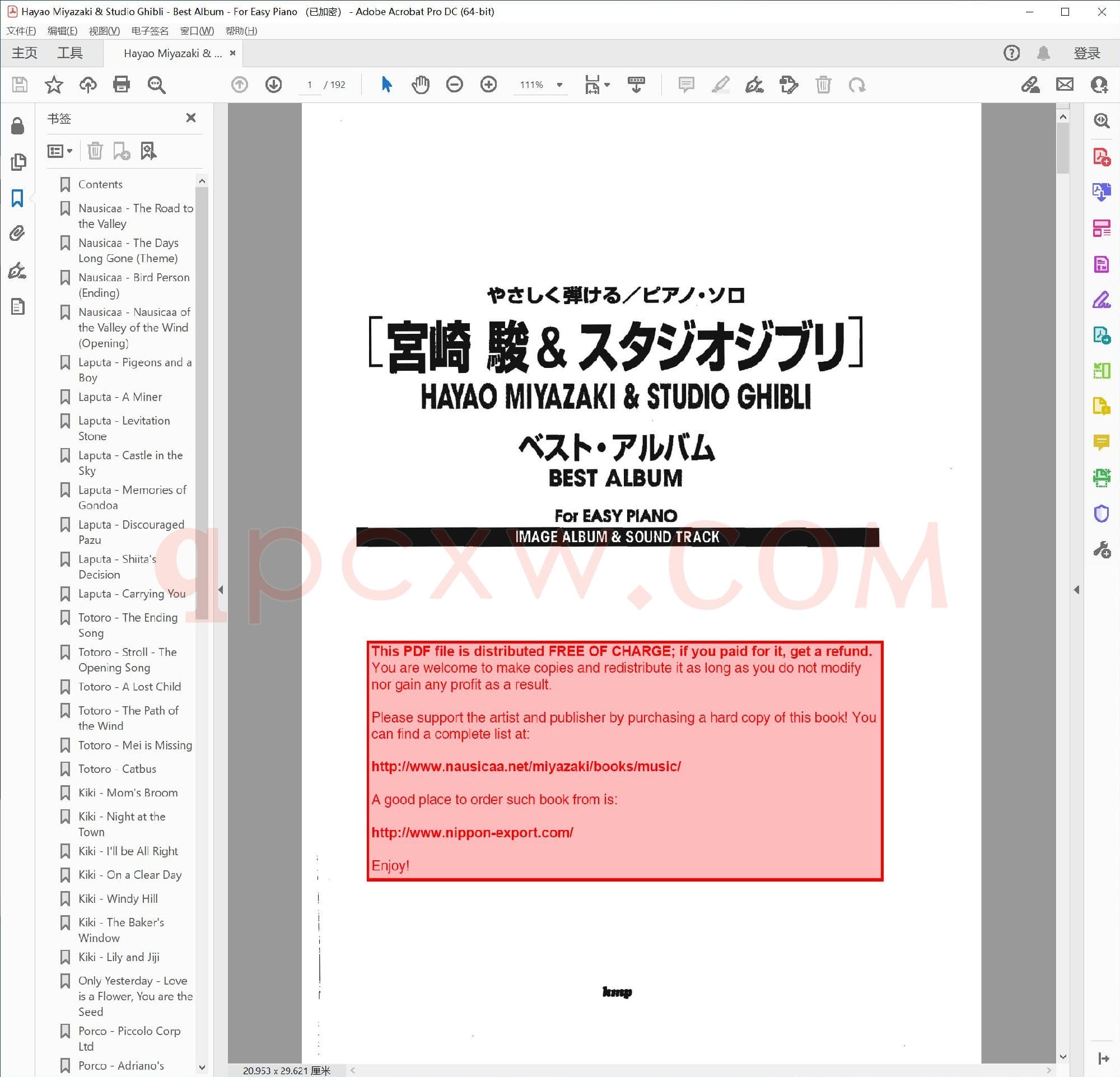 Hayao Miyazaki & Studio Ghibli - Best Album - For Easy Piano (已加密) - Adobe Acrobat Pro DC (64-bit)

文件(F) 编辑(E) 视图(V) 电子签名 窗口(W) 帮助(H)

主页 工具 Hayao Miyazaki & ... ×

登录

1 / 192

111%

书签

Contents
Nausicaa - The Road to the Valley
Nausicaa - The Days Long Gone (Theme)
Nausicaa - Bird Person (Ending)
Nausicaa - Nausicaa of the Valley of the Wind (Opening)
Laputa - Pigeons and a Boy
Laputa - A Miner
Laputa - Levitation Stone
Laputa - Castle in the Sky
Laputa - Memories of Gondoa
Laputa - Discouraged Pazu
Laputa - Shiita's Decision
Laputa - Carrying You
Totoro - The Ending Song
Totoro - Stroll - The Opening Song
Totoro - A Lost Child
Totoro - The Path of the Wind
Totoro - Mei is Missing
Totoro - Catbus
Kiki - Mom's Broom
Kiki - Night at the Town
Kiki - I'll be All Right
Kiki - On a Clear Day
Kiki - Windy Hill
Kiki - The Baker's Window
Kiki - Lily and Jiji
Only Yesterday - Love is a Flower, You are the Seed
Porco - Piccolo Corp Ltd
Porco - Adriano's

やさしく弾ける／ピアノ・ソロ

［宮崎 駿＆スタジオジブリ］

HAYAO MIYAZAKI & STUDIO GHIBLI

ベスト・アルバム

BEST ALBUM

For EASY PIANO

IMAGE ALBUM & SOUND TRACK

qpcxw.COM

This PDF file is distributed FREE OF CHARGE; if you paid for it, get a refund. You are welcome to make copies and redistribute it as long as you do not modify nor gain any profit as a result.

Please support the artist and publisher by purchasing a hard copy of this book! You can find a complete list at:

http://www.nausicaa.net/miyazaki/books/music/

A good place to order such book from is:

http://www.nippon-export.com/

Enjoy!

kmp

20.953 x 29.621 厘米